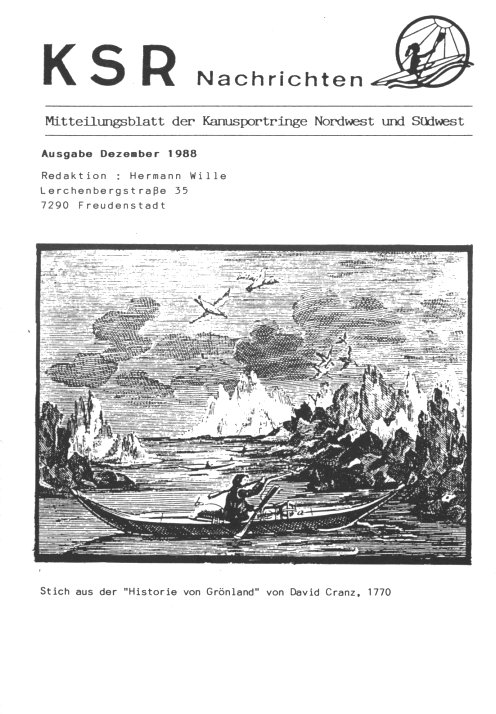 KSR Nachrichten

Mitteilungsblatt der Kanusportringe Nordwest und Südwest

Ausgabe Dezember 1988

Redaktion : Hermann Wille
Lerchenbergstraße 35
7290 Freudenstadt

Stich aus der "Historie von Grönland" von David Cranz, 1770